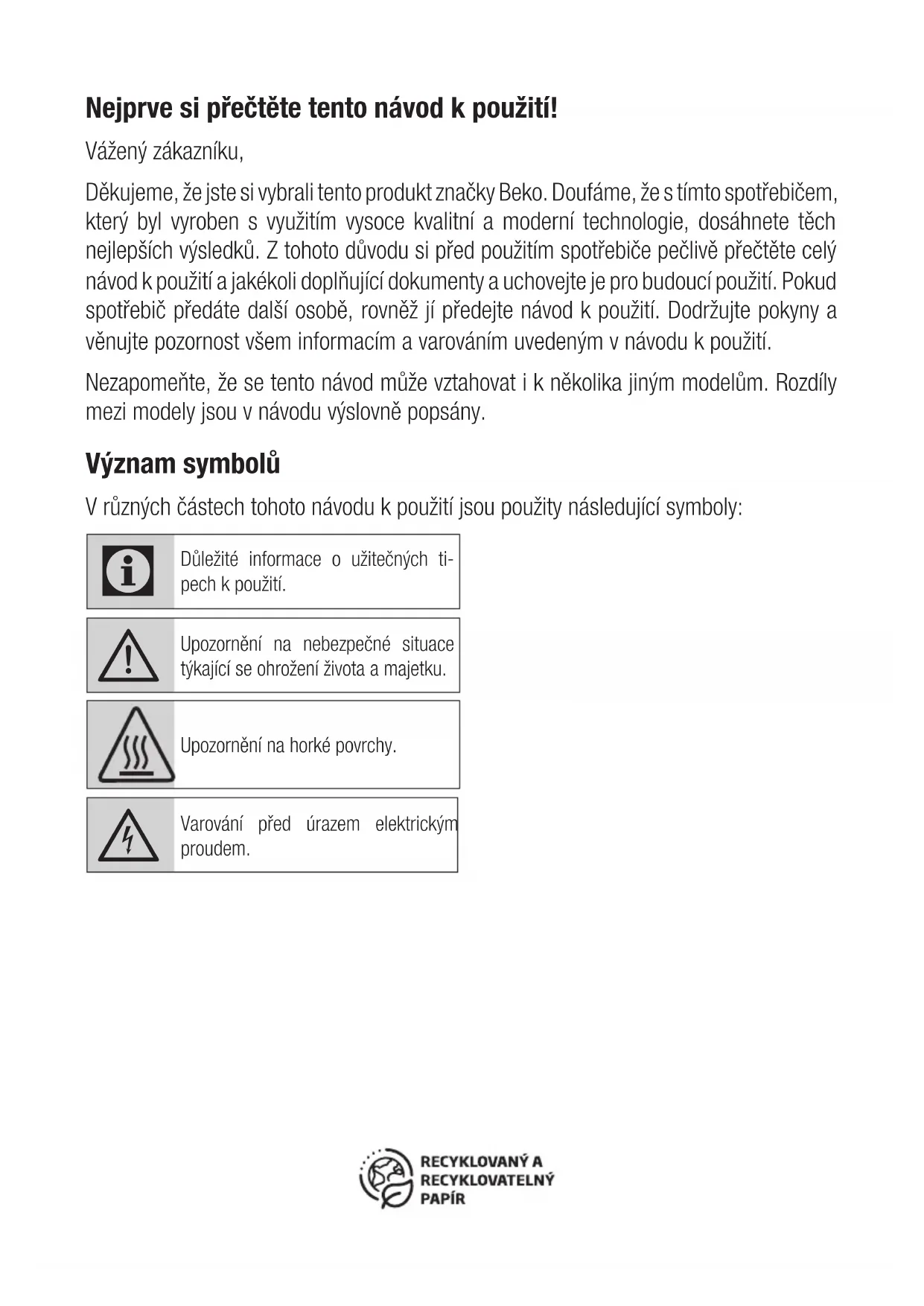 Nejprve si přečtěte tento návod k použití!

Vážený zákazníku,

Děkujeme, že jste si vybrali tento produkt značky Beko. Doufáme, že s tímto spotřebičem, který byl vyroben s využitím vysoce kvalitní a moderní technologie, dosáhnete těch nejlepších výsledků. Z tohoto důvodu si před použitím spotřebiče pečlivě přečtěte celý návod k použití a jakékoli doplňující dokumenty a uchovejte je pro budoucí použití. Pokud spotřebič předáte další osobě, rovněž jí předejte návod k použití. Dodržujte pokyny a věnujte pozornost všem informacím a varováním uvedeným v návodu k použití.

Nezapomeňte, že se tento návod může vztahovat i k několika jiným modelům. Rozdíly mezi modely jsou v návodu výslovně popsány.

Význam symbolů

V různých částech tohoto návodu k použití jsou použity následující symboly:

Důležité informace o užitečných tipech k použití.

Upozornění na nebezpečné situace týkající se ohrožení života a majetku.

Upozornění na horké povrchy.

Varování před úrazem elektrickým proudem.

RECYKLOVANÝ A RECYKLOVATELNÝ PAPÍR